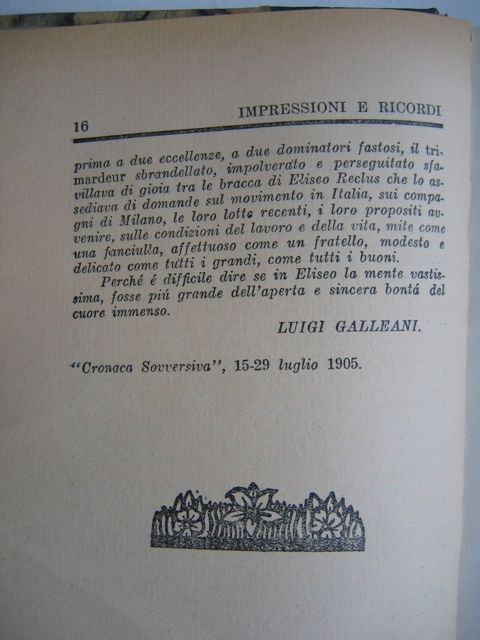 16 IMPRESSIONI E RICORDI

prima a due eccellenze, a due dominatori fastosi, il trimardeur sbrandellato, impolverato e perseguitato sfavillava di gioia tra le bracca di Eliseo Reclus che lo assediava di domande sul movimento in Italia, sui compagni di Milano, le loro lotte recenti, i loro propositi avvenire, sulle condizioni del lavoro e della vita, mite come una fanciulla, affettuoso come un fratello, modesto e delicato come tutti i grandi, come tutti i buoni.

Perché é difficile dire se in Eliseo la mente vastissima, fosse piú grande dell'aperta e sincera bontá del cuore immenso.

LUIGI GALLEANI.

"Cronaca Sovversiva", 15-29 luglio 1905.